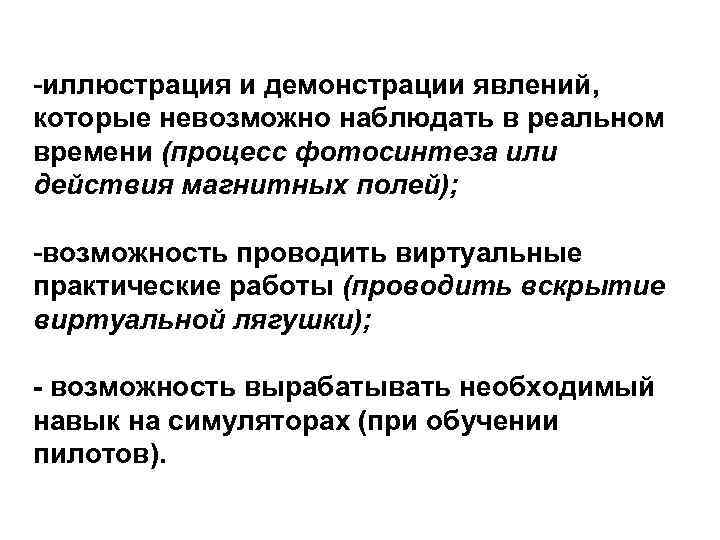 -иллюстрация и демонстрации явлений, которые невозможно наблюдать в реальном времени (процесс фотосинтеза или действия магнитных полей);

-возможность проводить виртуальные практические работы (проводить вскрытие виртуальной лягушки);

- возможность вырабатывать необходимый навык на симуляторах (при обучении пилотов).